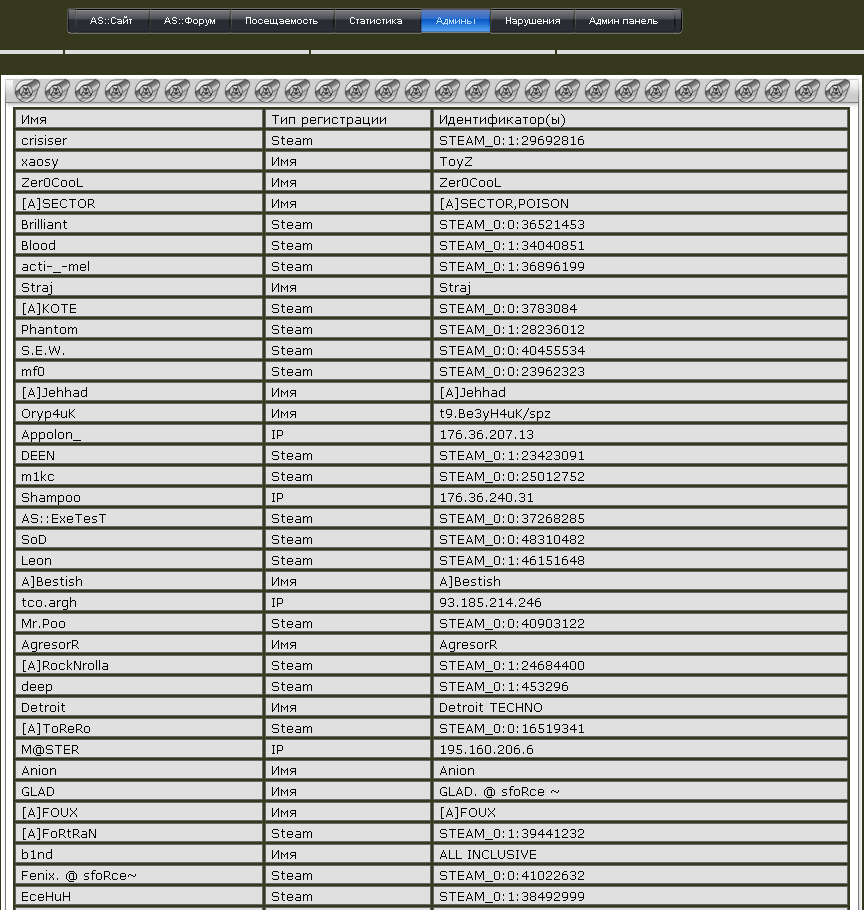 AS::Сайт AS::Форум Посещаемость Статистика Админы Нарушения Админ панель

| Имя | Тип регистрации | Идентификатор(ы) |
|---|---|---|
| crisiser | Steam | STEAM_0:1:29692816 |
| xaosy | Имя | ToyZ |
| Zer0CooL | Имя | Zer0CooL |
| [A]SECTOR | Имя | [A]SECTOR,POISON |
| Brilliant | Steam | STEAM_0:0:36521453 |
| Blood | Steam | STEAM_0:1:34040851 |
| acti-_-mel | Steam | STEAM_0:1:36896199 |
| Straj | Имя | Straj |
| [A]KOTE | Steam | STEAM_0:0:3783084 |
| Phantom | Steam | STEAM_0:1:28236012 |
| S.E.W. | Steam | STEAM_0:0:40455534 |
| mf0 | Steam | STEAM_0:0:23962323 |
| [A]Jehhad | Имя | [A]Jehhad |
| Oryp4uK | Имя | t9.Be3yH4uK/spz |
| Appolon_ | IP | 176.36.207.13 |
| DEEN | Steam | STEAM_0:1:23423091 |
| m1kc | Steam | STEAM_0:0:25012752 |
| Shampoo | IP | 176.36.240.31 |
| AS::ExeTesT | Steam | STEAM_0:0:37268285 |
| SoD | Steam | STEAM_0:0:48310482 |
| Leon | Steam | STEAM_0:1:46151648 |
| A]Bestish | Имя | A]Bestish |
| tco.argh | IP | 93.185.214.246 |
| Mr.Poo | Steam | STEAM_0:0:40903122 |
| AgresorR | Имя | AgresorR |
| [A]RockNrolla | Steam | STEAM_0:1:24684400 |
| deep | Steam | STEAM_0:1:453296 |
| Detroit | Имя | Detroit TECHNO |
| [A]ToReRo | Steam | STEAM_0:0:16519341 |
| M@STER | IP | 195.160.206.6 |
| Anion | Имя | Anion |
| GLAD | Имя | GLAD. @ sfoRce ~ |
| [A]FOUX | Имя | [A]FOUX |
| [A]FoRtRaN | Steam | STEAM_0:1:39441232 |
| b1nd | Имя | ALL INCLUSIVE |
| Fenix. @ sfoRce~ | Steam | STEAM_0:0:41022632 |
| EceHuH | Steam | STEAM_0:1:38492999 |